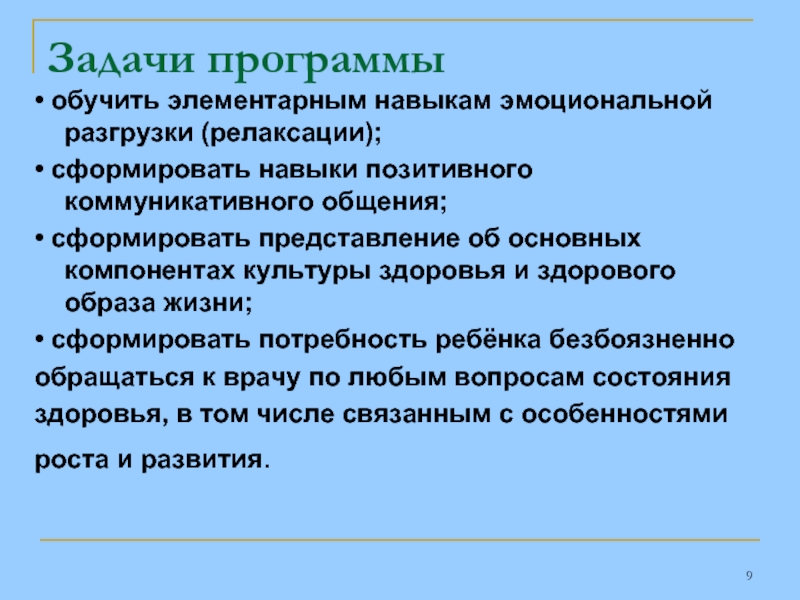 Задачи программы

• обучить элементарным навыкам эмоциональной разгрузки (релаксации);

• сформировать навыки позитивного коммуникативного общения;

• сформировать представление об основных компонентах культуры здоровья и здорового образа жизни;

• сформировать потребность ребёнка безбоязненно обращаться к врачу по любым вопросам состояния здоровья, в том числе связанным с особенностями роста и развития.

9